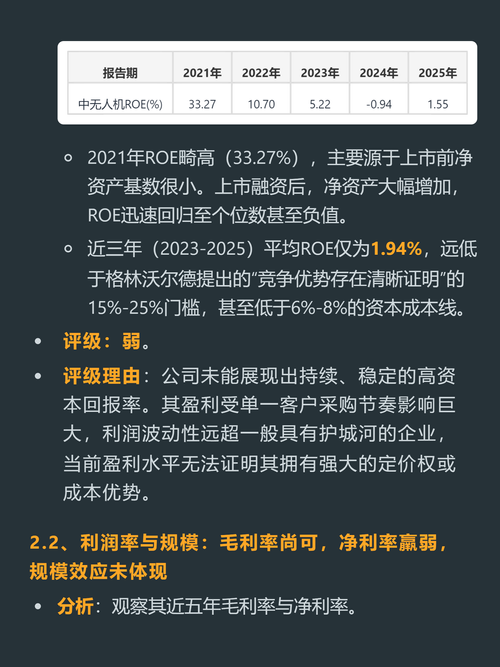 | 报告期 | 2021年 | 2022年 | 2023年 | 2024年 | 2025年 |
|---|---|---|---|---|---|
| 中无人机ROE(%) | 33.27 | 10.70 | 5.22 | -0.94 | 1.55 |

◦ 2021年ROE畸高（33.27%），主要源于上市前净资产基数很小。上市融资后，净资产大幅增加，ROE迅速回归至个位数甚至负值。

◦ 近三年（2023-2025）平均ROE仅为1.94%，远低于格林沃尔德提出的“竞争优势存在清晰证明”的15%-25%门槛，甚至低于6%-8%的资本成本线。

• 评级：弱。

• 评级理由：公司未能展现出持续、稳定的高资本回报率。其盈利受单一客户采购节奏影响巨大，利润波动性远超一般具有护城河的企业，当前盈利水平无法证明其拥有强大的定价权或成本优势。

2.2、利润率与规模：毛利率尚可，净利率羸弱，规模效应未体现

• 分析：观察其近五年毛利率与净利率。